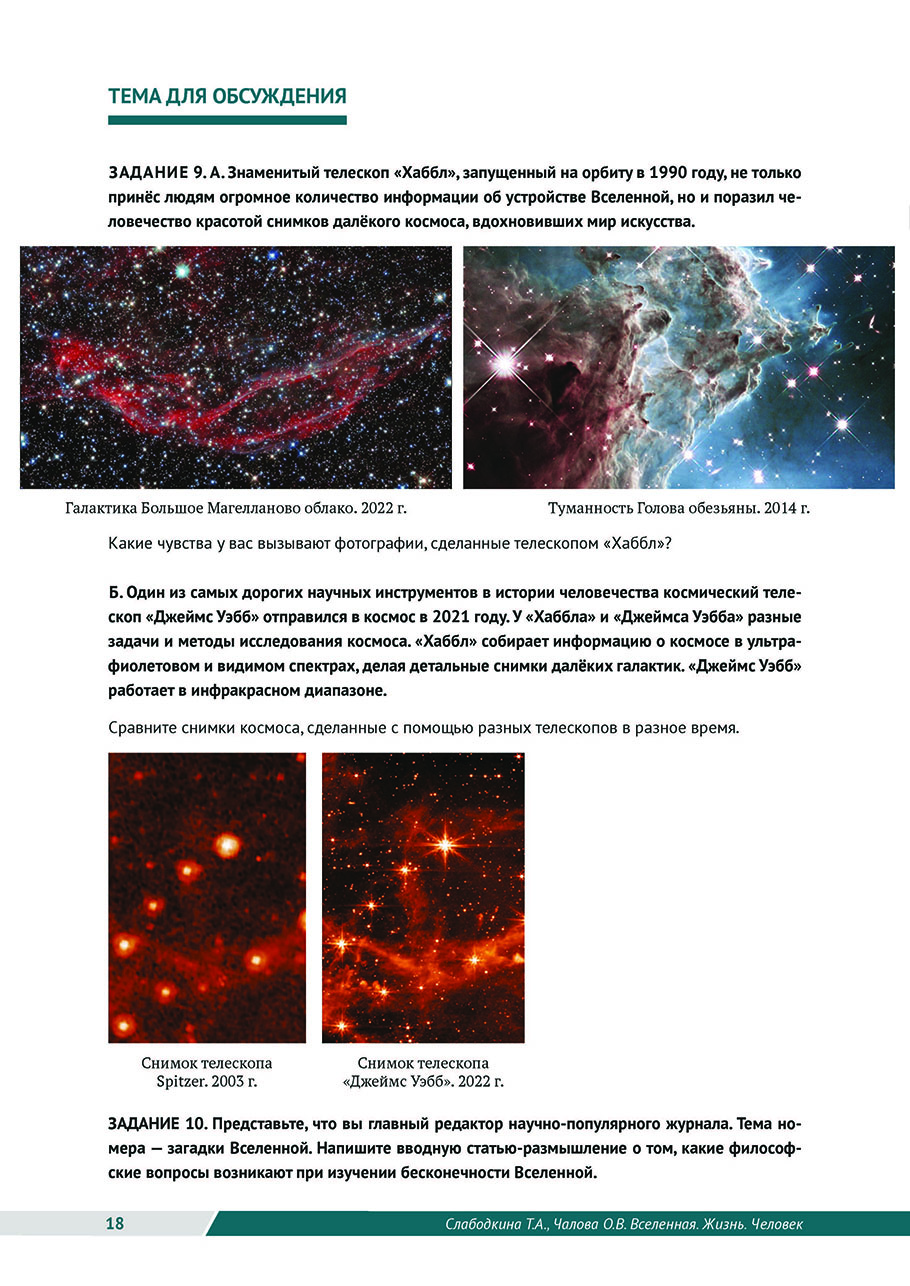 ТЕМА ДЛЯ ОБСУЖДЕНИЯ

ЗАДАНИЕ 9. А. Знаменитый телескоп «Хаббл», запущенный на орбиту в 1990 году, не только принёс людям огромное количество информации об устройстве Вселенной, но и поразил человечество красотой снимков далёкого космоса, вдохновивших мир искусства.

Галактика Большое Магелланово облако. 2022 г.

Туманность Голова обезьяны. 2014 г.

Какие чувства у вас вызывают фотографии, сделанные телескопом «Хаббл»?

Б. Один из самых дорогих научных инструментов в истории человечества космический телескоп «Джеймс Уэбб» отправился в космос в 2021 году. У «Хаббла» и «Джеймса Уэбба» разные задачи и методы исследования космоса. «Хаббл» собирает информацию о космосе в ультрафиолетовом и видимом спектрах, делая детальные снимки далёких галактик. «Джеймс Уэбб» работает в инфракрасном диапазоне.

Сравните снимки космоса, сделанные с помощью разных телескопов в разное время.

Снимок телескопа Spitzer. 2003 г.

Снимок телескопа «Джеймс Уэбб». 2022 г.

ЗАДАНИЕ 10. Представьте, что вы главный редактор научно-популярного журнала. Тема номера — загадки Вселенной. Напишите вводную статью-размышление о том, какие философские вопросы возникают при изучении бесконечности Вселенной.

18

Слабодкина Т.А., Чалова О.В. Вселенная. Жизнь. Человек